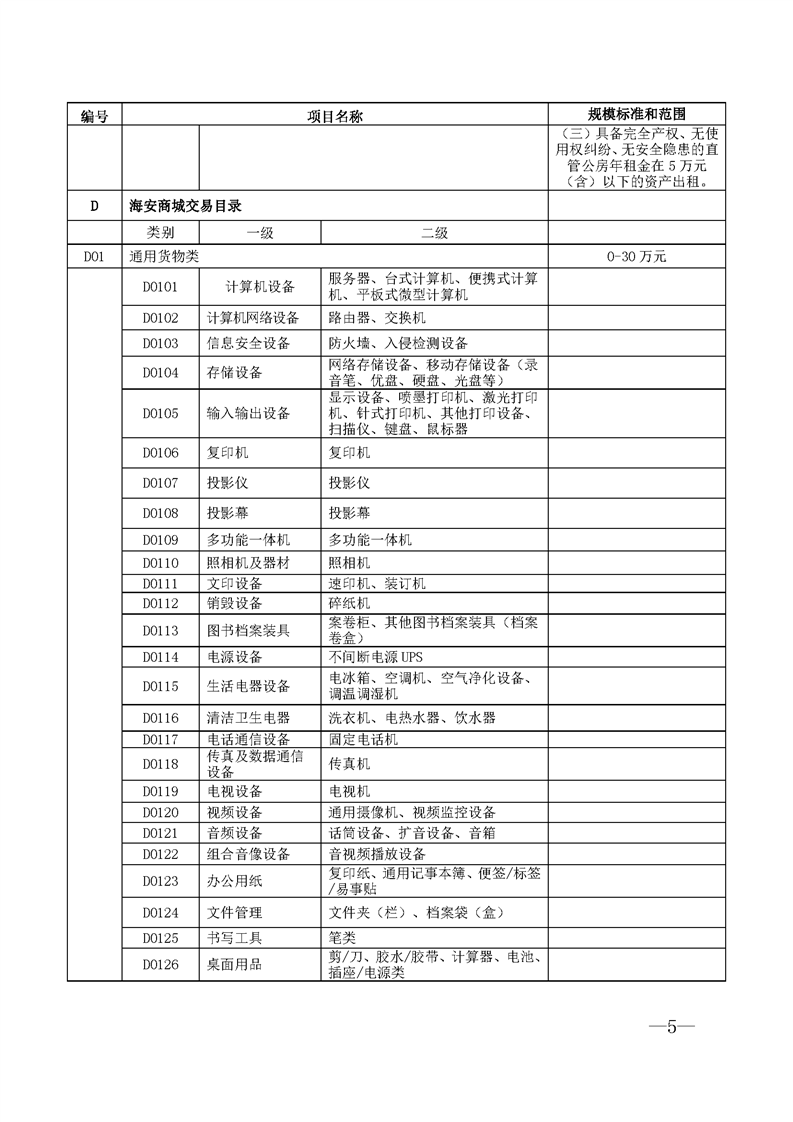 | 编号 | 项目名称 | | | 规模标准和范围 |
|---|---|---|---|---|
| | | | | （三）具备完全产权、无使用权纠纷、无安全隐患的直管公房年租金在 5 万元（含）以下的资产出租。 |
| D | 海安商城交易目录 | | | |
| | 类别 | 一级 | 二级 | |
| D01 | 通用货物类 | | | 0-30 万元 |
| | D0101 | 计算机设备 | 服务器、台式计算机、便携式计算机、平板式微型计算机 | |
| | D0102 | 计算机网络设备 | 路由器、交换机 | |
| | D0103 | 信息安全设备 | 防火墙、入侵检测设备 | |
| | D0104 | 存储设备 | 网络存储设备、移动存储设备（录音笔、优盘、硬盘、光盘等） | |
| | D0105 | 输入输出设备 | 显示设备、喷墨打印机、激光打印机、针式打印机、其他打印设备、扫描仪、键盘、鼠标器 | |
| | D0106 | 复印机 | 复印机 | |
| | D0107 | 投影仪 | 投影仪 | |
| | D0108 | 投影幕 | 投影幕 | |
| | D0109 | 多功能一体机 | 多功能一体机 | |
| | D0110 | 照相机及器材 | 照相机 | |
| | D0111 | 文印设备 | 速印机、装订机 | |
| | D0112 | 销毁设备 | 碎纸机 | |
| | D0113 | 图书档案装具 | 案卷柜、其他图书档案装具（档案卷盒） | |
| | D0114 | 电源设备 | 不间断电源 UPS | |
| | D0115 | 生活电器设备 | 电冰箱、空调机、空气净化设备、调温调湿机 | |
| | D0116 | 清洁卫生电器 | 洗衣机、电热水器、饮水器 | |
| | D0117 | 电话通信设备 | 固定电话机 | |
| | D0118 | 传真及数据通信设备 | 传真机 | |
| | D0119 | 电视设备 | 电视机 | |
| | D0120 | 视频设备 | 通用摄像机、视频监控设备 | |
| | D0121 | 音频设备 | 话筒设备、扩音设备、音箱 | |
| | D0122 | 组合音像设备 | 音视频播放设备 | |
| | D0123 | 办公用纸 | 复印纸、通用记事本簿、便签/标签/易事贴 | |
| | D0124 | 文件管理 | 文件夹（栏）、档案袋（盒） | |
| | D0125 | 书写工具 | 笔类 | |
| | D0126 | 桌面用品 | 剪/刀、胶水/胶带、计算器、电池、插座/电源类 | |

—5—